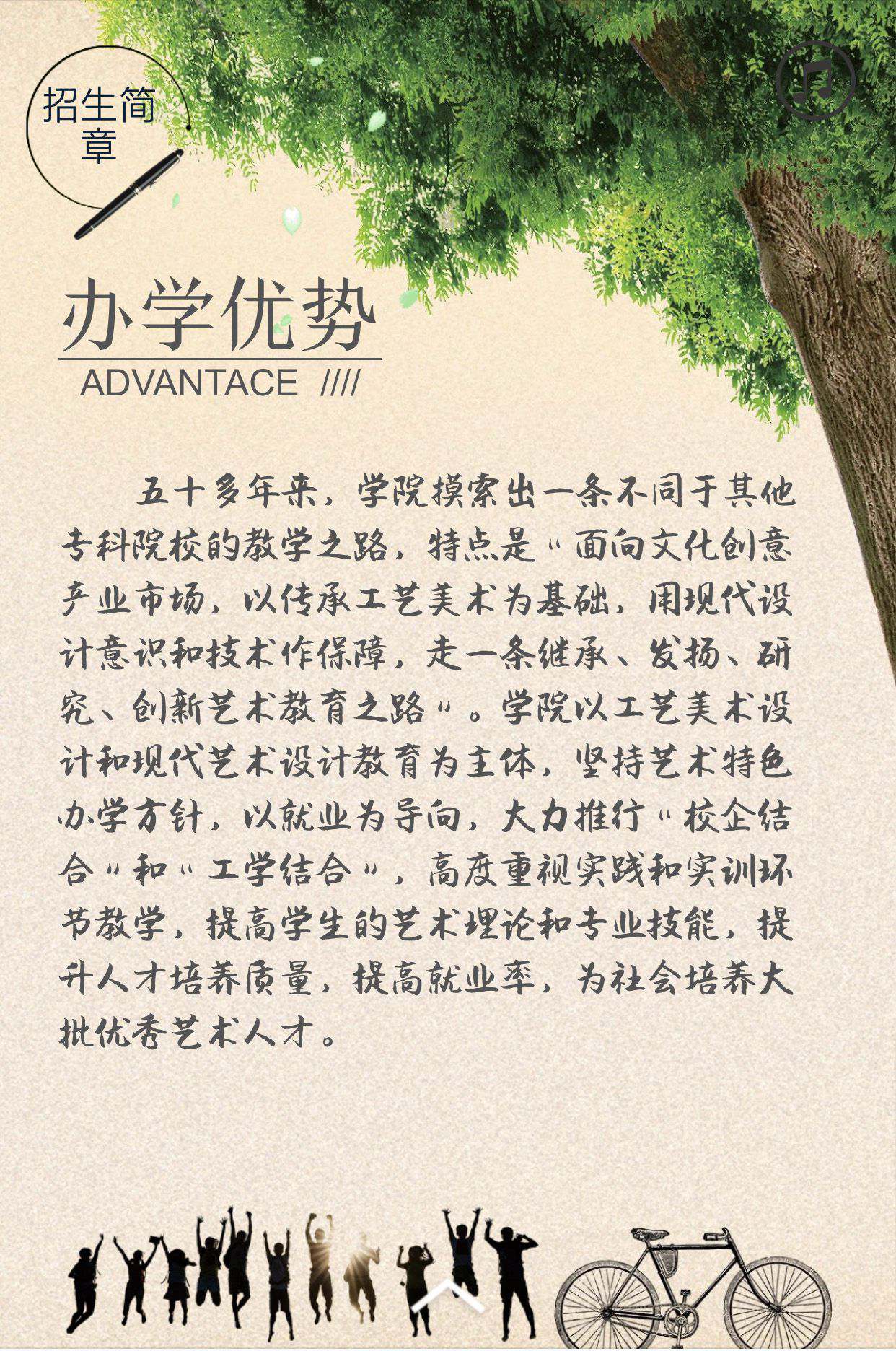 招生简章

办学优势
ADVANTACE ////

五十多年来，学院摸索出一条不同于其他专科院校的教学之路，特点是“面向文化创意产业市场，以传承工艺美术为基础，用现代设计意识和技术作保障，走一条继承、发扬、研究、创新艺术教育之路”。学院以工艺美术设计和现代艺术设计教育为主体，坚持艺术特色办学方针，以就业为导向，大力推行“校企结合”和“工学结合”，高度重视实践和实训环节教学，提高学生的艺术理论和专业技能，提升人才培养质量，提高就业率，为社会培养大批优秀艺术人才。